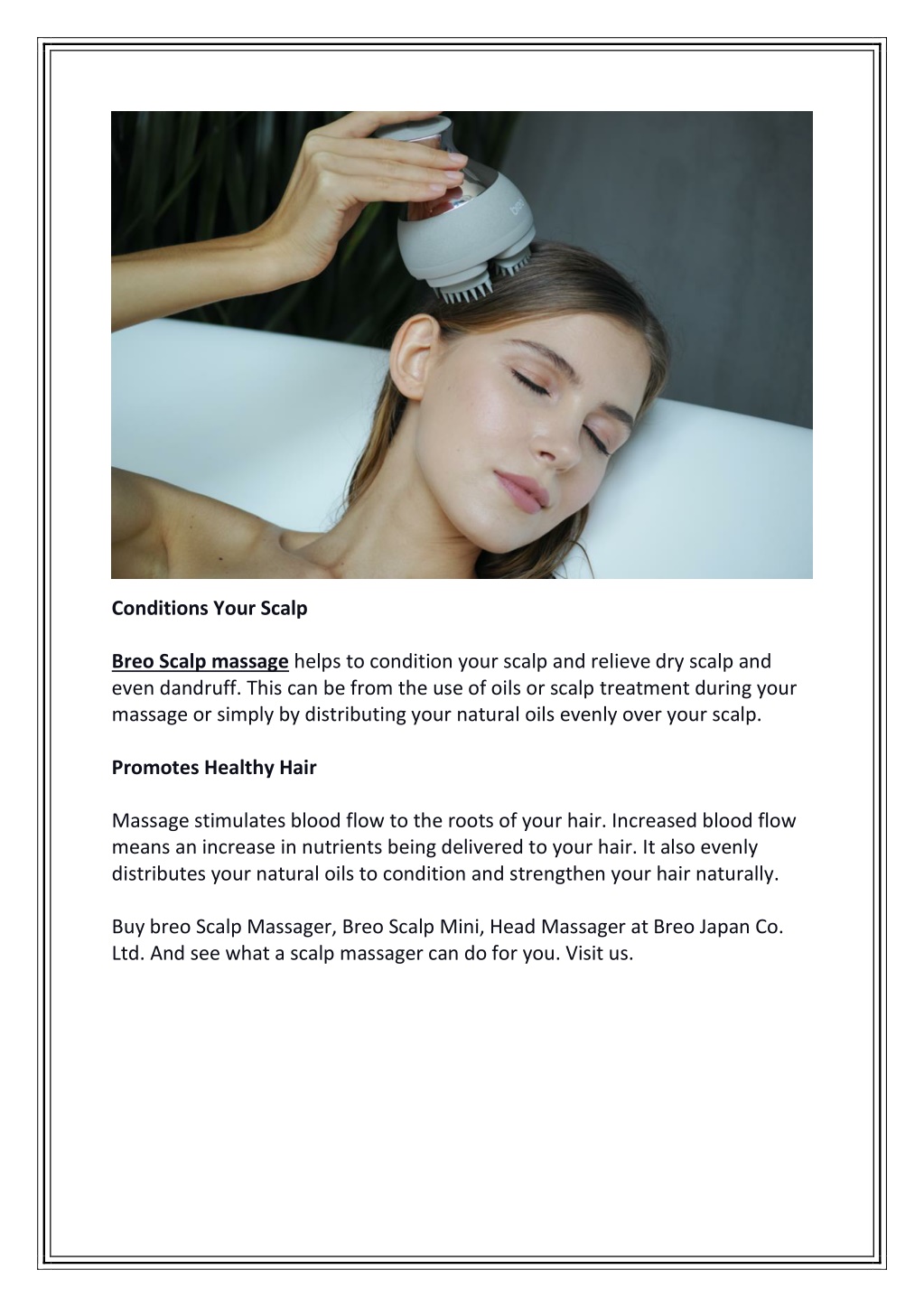 breo

Conditions Your Scalp

Breo Scalp massage helps to condition your scalp and relieve dry scalp and even dandruff. This can be from the use of oils or scalp treatment during your massage or simply by distributing your natural oils evenly over your scalp.

Promotes Healthy Hair

Massage stimulates blood flow to the roots of your hair. Increased blood flow means an increase in nutrients being delivered to your hair. It also evenly distributes your natural oils to condition and strengthen your hair naturally.

Buy breo Scalp Massager, Breo Scalp Mini, Head Massager at Breo Japan Co. Ltd. And see what a scalp massager can do for you. Visit us.